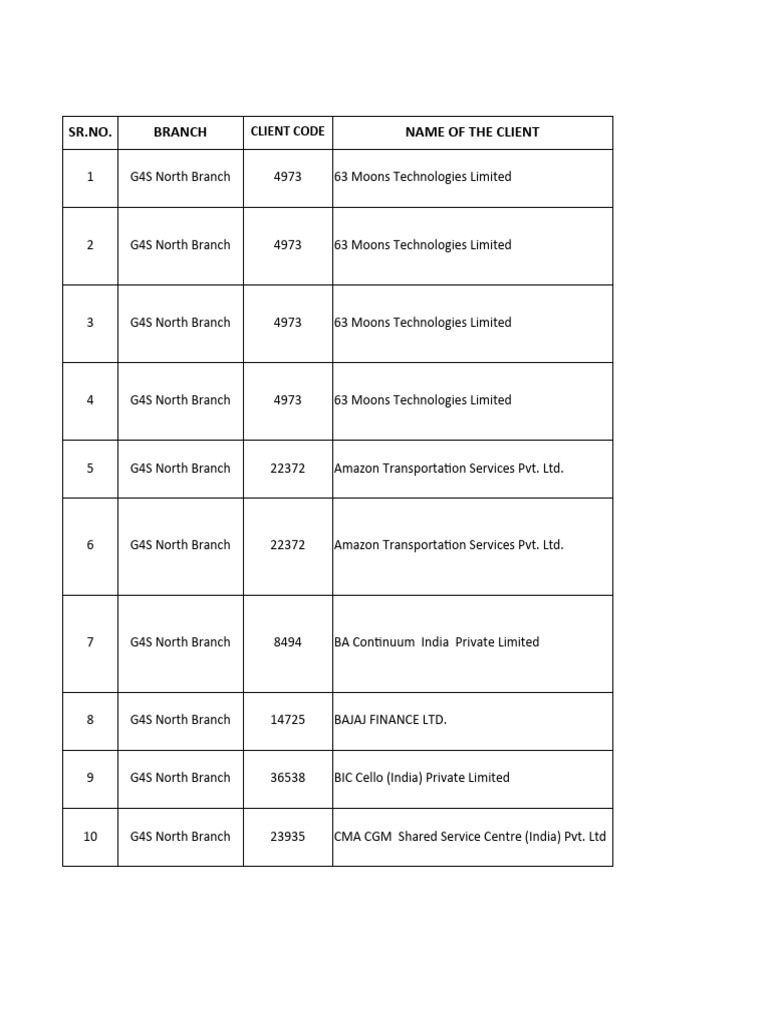 | SR.NO. | BRANCH | CLIENT CODE | NAME OF THE CLIENT |
|---|---|---|---|
| 1 | G4S North Branch | 4973 | 63 Moons Technologies Limited |
| 2 | G4S North Branch | 4973 | 63 Moons Technologies Limited |
| 3 | G4S North Branch | 4973 | 63 Moons Technologies Limited |
| 4 | G4S North Branch | 4973 | 63 Moons Technologies Limited |
| 5 | G4S North Branch | 22372 | Amazon Transportation Services Pvt. Ltd. |
| 6 | G4S North Branch | 22372 | Amazon Transportation Services Pvt. Ltd. |
| 7 | G4S North Branch | 8494 | BA Continuum India Private Limited |
| 8 | G4S North Branch | 14725 | BAJAJ FINANCE LTD. |
| 9 | G4S North Branch | 36538 | BIC Cello (India) Private Limited |
| 10 | G4S North Branch | 23935 | CMA CGM Shared Service Centre (India) Pvt. Ltd |